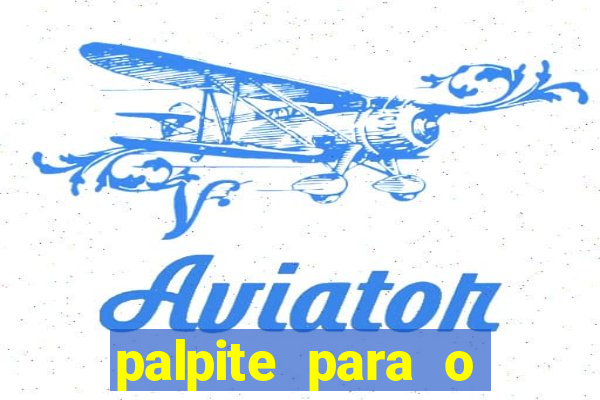 Aviator
palpite para o